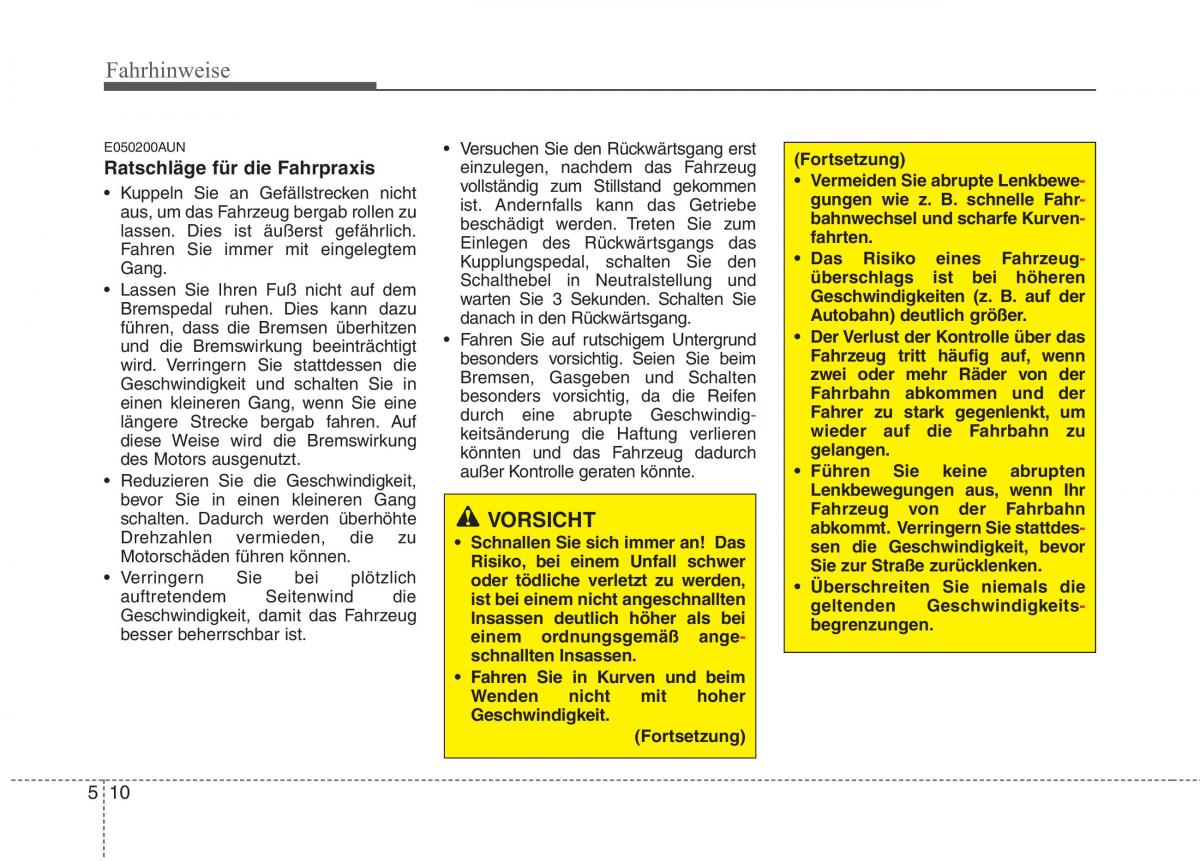 Fahrhinweise

E050200AUN

Ratschläge für die Fahrpraxis

• Kuppeln Sie an Gefällstrecken nicht aus, um das Fahrzeug bergab rollen zu lassen. Dies ist äußerst gefährlich. Fahren Sie immer mit eingelegtem Gang.
• Lassen Sie Ihren Fuß nicht auf dem Bremspedal ruhen. Dies kann dazu führen, dass die Bremsen überhitzen und die Bremswirkung beeinträchtigt wird. Verringern Sie stattdessen die Geschwindigkeit und schalten Sie in einen kleineren Gang, wenn Sie eine längere Strecke bergab fahren. Auf diese Weise wird die Bremswirkung des Motors ausgenutzt.
• Reduzieren Sie die Geschwindigkeit, bevor Sie in einen kleineren Gang schalten. Dadurch werden überhöhte Drehzahlen vermieden, die zu Motorschäden führen können.
• Verringern Sie bei plötzlich auftretendem Seitenwind die Geschwindigkeit, damit das Fahrzeug besser beherrschbar ist.
• Versuchen Sie den Rückwärtsgang erst einzulegen, nachdem das Fahrzeug vollständig zum Stillstand gekommen ist. Andernfalls kann das Getriebe beschädigt werden. Treten Sie zum Einlegen des Rückwärtsgangs das Kupplungspedal, schalten Sie den Schalthebel in Neutralstellung und warten Sie 3 Sekunden. Schalten Sie danach in den Rückwärtsgang.
• Fahren Sie auf rutschigem Untergrund besonders vorsichtig. Seien Sie beim Bremsen, Gasgeben und Schalten besonders vorsichtig, da die Reifen durch eine abrupte Geschwindigkeitsänderung die Haftung verlieren könnten und das Fahrzeug dadurch außer Kontrolle geraten könnte.

VORSICHT
• Schnallen Sie sich immer an! Das Risiko, bei einem Unfall schwer oder tödliche verletzt zu werden, ist bei einem nicht angeschnallten Insassen deutlich höher als bei einem ordnungsgemäß angeschnallten Insassen.
• Fahren Sie in Kurven und beim Wenden nicht mit hoher Geschwindigkeit.
(Fortsetzung)

(Fortsetzung)
• Vermeiden Sie abrupte Lenkbewegungen wie z. B. schnelle Fahrbahnwechsel und scharfe Kurvenfahrten.
• Das Risiko eines Fahrzeugüberschlags ist bei höheren Geschwindigkeiten (z. B. auf der Autobahn) deutlich größer.
• Der Verlust der Kontrolle über das Fahrzeug tritt häufig auf, wenn zwei oder mehr Räder von der Fahrbahn abkommen und der Fahrer zu stark gegenlenkt, um wieder auf die Fahrbahn zu gelangen.
• Führen Sie keine abrupten Lenkbewegungen aus, wenn Ihr Fahrzeug von der Fahrbahn abkommt. Verringern Sie stattdessen die Geschwindigkeit, bevor Sie zur Straße zurücklenken.
• Überschreiten Sie niemals die geltenden Geschwindigkeitsbegrenzungen.

5 10